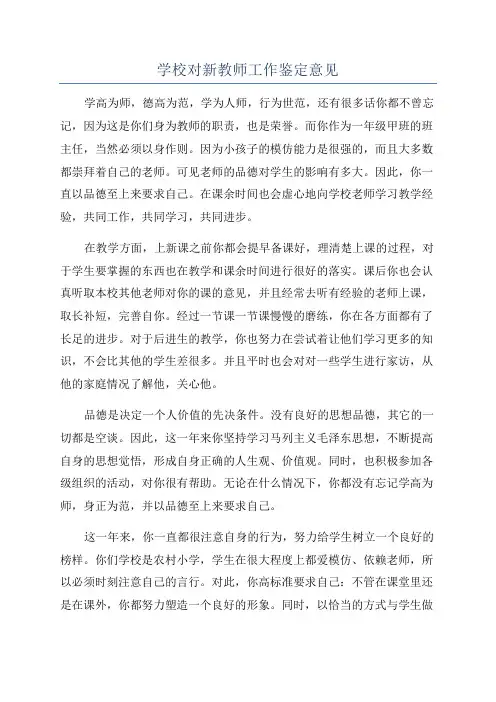 学校对新教师工作鉴定意见

学高为师，德高为范，学为人师，行为世范，还有很多话你都不曾忘记，因为这是你们身为教师的职责，也是荣誉。而你作为一年级甲班的班主任，当然必须以身作则。因为小孩子的模仿能力是很强的，而且大多数都崇拜着自己的老师。可见老师的品德对学生的影响有多大。因此，你一直以品德至上来要求自己。在课余时间也会虚心地向学校老师学习教学经验，共同工作，共同学习，共同进步。

在教学方面，上新课之前你都会提早备课好，理清楚上课的过程，对于学生要掌握的东西也在教学和课余时间进行很好的落实。课后你也会认真听取本校其他老师对你的课的意见，并且经常去听有经验的老师上课，取长补短，完善自你。经过一节课一节课慢慢的磨练，你在各方面都有了长足的进步。对于后进生的教学，你也努力在尝试着让他们学习更多的知识，不会比其他的学生差很多。并且平时也会对对一些学生进行家访，从他的家庭情况了解他，关心他。

品德是决定一个人价值的先决条件。没有良好的思想品德，其它的一切都是空谈。因此，这一年来你坚持学习马列主义毛泽东思想，不断提高自身的思想觉悟，形成自身正确的人生观、价值观。同时，也积极参加各级组织的活动，对你很有帮助。无论在什么情况下，你都没有忘记学高为师，身正为范，并以品德至上来要求自己。

这一年来，你一直都很注意自身的行为，努力给学生树立一个良好的榜样。你们学校是农村小学，学生在很大程度上都爱模仿、依赖老师，所以必须时刻注意自己的言行。对此，你高标准要求自己：不管在课堂里还是在课外，你都努力塑造一个良好的形象。同时，以恰当的方式与学生做